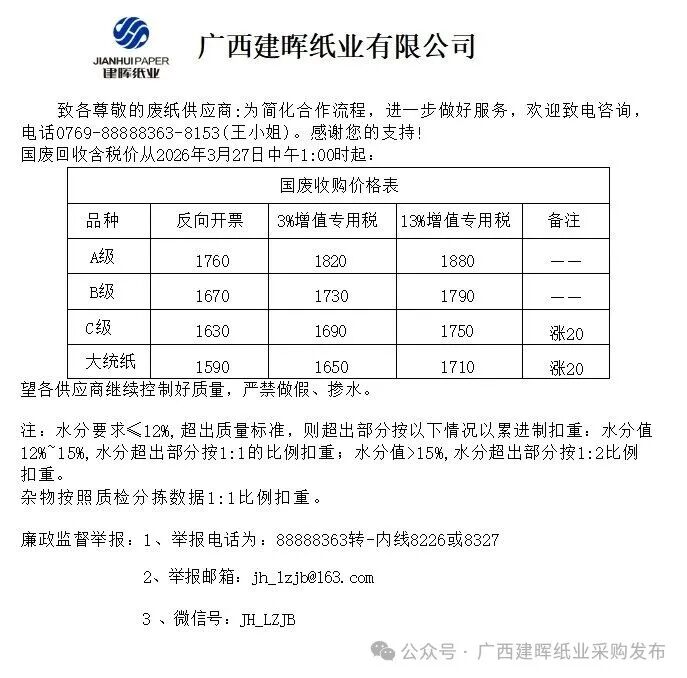 JIANHUI PAPER
建晖纸业

广西建晖纸业有限公司

致各尊敬的废纸供应商:为简化合作流程，进一步做好服务，欢迎致电咨询，电话0769-88888363-8153(王小姐)。感谢您的支持!
国废回收含税价从2026年3月27日中午1:00时起:

| 国废收购价格表 | | | | |
|---|---|---|---|---|
| 品种 | 反向开票 | 3%增值专用税 | 13%增值专用税 | 备注 |
| A级 | 1760 | 1820 | 1880 | —— |
| B级 | 1670 | 1730 | 1790 | —— |
| C级 | 1630 | 1690 | 1750 | 涨20 |
| 大统纸 | 1590 | 1650 | 1710 | 涨20 |

望各供应商继续控制好质量，严禁做假、掺水。

注：水分要求≤12%,超出质量标准，则超出部分按以下情况以累进制扣重：水分值12%~15%,水分超出部分按1:1的比例扣重；水分值>15%,水分超出部分按1:2比例扣重。
杂物按照质检分拣数据1:1比例扣重。

廉政监督举报：1、举报电话为：88888363转-内线8226或8327

2、举报邮箱：jh_lzjb@163.com

3 、微信号：JH_LZJB

公众号 · 广西建晖纸业采购发布